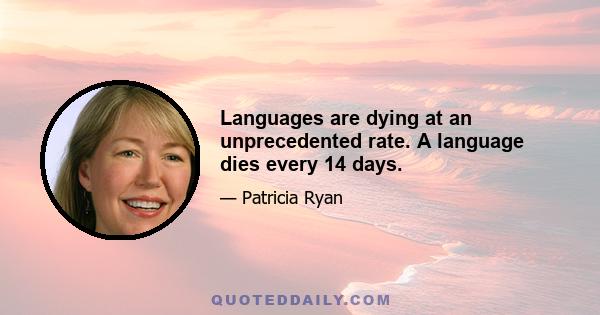 Languages are dying at an unprecedented rate. A language dies every 14 days.

— Patricia Ryan

QUOTEDDAILY.COM